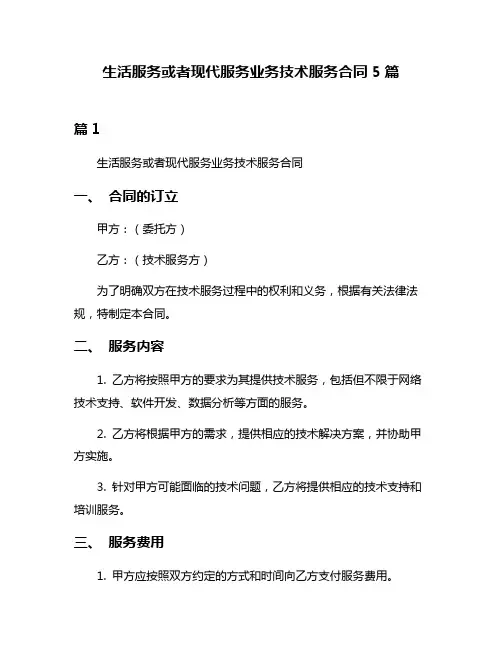 生活服务或者现代服务业务技术服务合同 5 篇

篇 1

生活服务或者现代服务业务技术服务合同

一、 合同的订立

甲方：（委托方）

乙方：（技术服务方）

为了明确双方在技术服务过程中的权利和义务，根据有关法律法规，特制定本合同。

二、 服务内容

1. 乙方将按照甲方的要求为其提供技术服务，包括但不限于网络技术支持、软件开发、数据分析等方面的服务。

2. 乙方将根据甲方的需求，提供相应的技术解决方案，并协助甲方实施。

3. 针对甲方可能面临的技术问题，乙方将提供相应的技术支持和培训服务。

三、 服务费用

1. 甲方应按照双方约定的方式和时间向乙方支付服务费用。